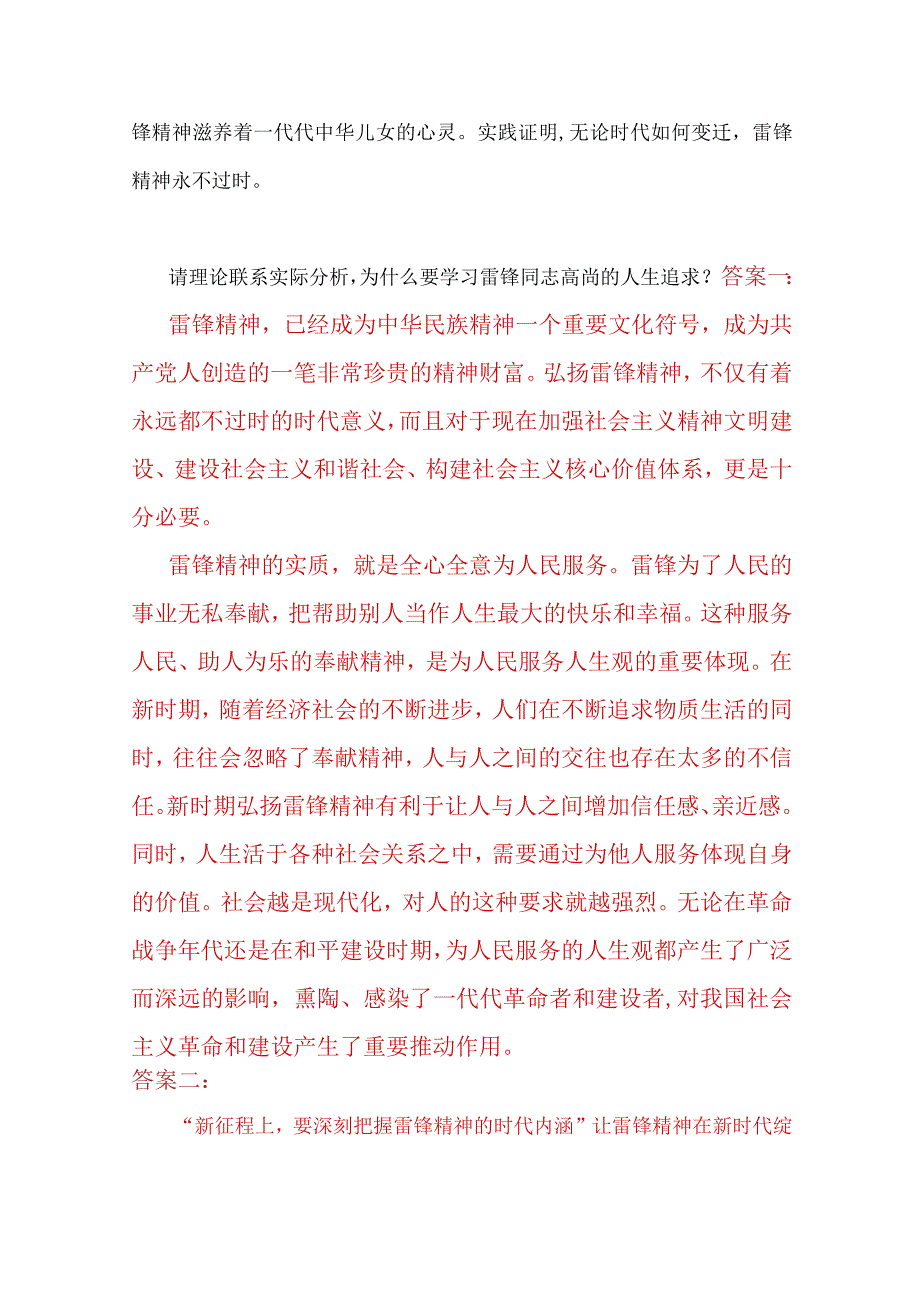 锋精神滋养着一代代中华儿女的心灵。实践证明，无论时代如何变迁，雷锋精神永不过时。

请理论联系实际分析，为什么要学习雷锋同志高尚的人生追求？答案一：

雷锋精神，已经成为中华民族精神一个重要文化符号，成为共产党人创造的一笔非常珍贵的精神财富。弘扬雷锋精神，不仅有着永远都不过时的时代意义，而且对于现在加强社会主义精神文明建设、建设社会主义和谐社会、构建社会主义核心价值体系，更是十分必要。

雷锋精神的实质，就是全心全意为人民服务。雷锋为了人民的事业无私奉献，把帮助别人当作人生最大的快乐和幸福。这种服务人民、助人为乐的奉献精神，是为人民服务人生观的重要体现。在新时期，随着经济社会的不断进步，人们在不断追求物质生活的同时，往往会忽略了奉献精神，人与人之间的交往也存在太多的不信任。新时期弘扬雷锋精神有利于让人与人之间增加信任感、亲近感。同时，人生活于各种社会关系之中，需要通过为他人服务体现自身的价值。社会越是现代化，对人的这种要求就越强烈。无论在革命战争年代还是在和平建设时期，为人民服务的人生观都产生了广泛而深远的影响，熏陶、感染了一代代革命者和建设者，对我国社会主义革命和建设产生了重要推动作用。

答案二：

“新征程上，要深刻把握雷锋精神的时代内涵”让雷锋精神在新时代绽